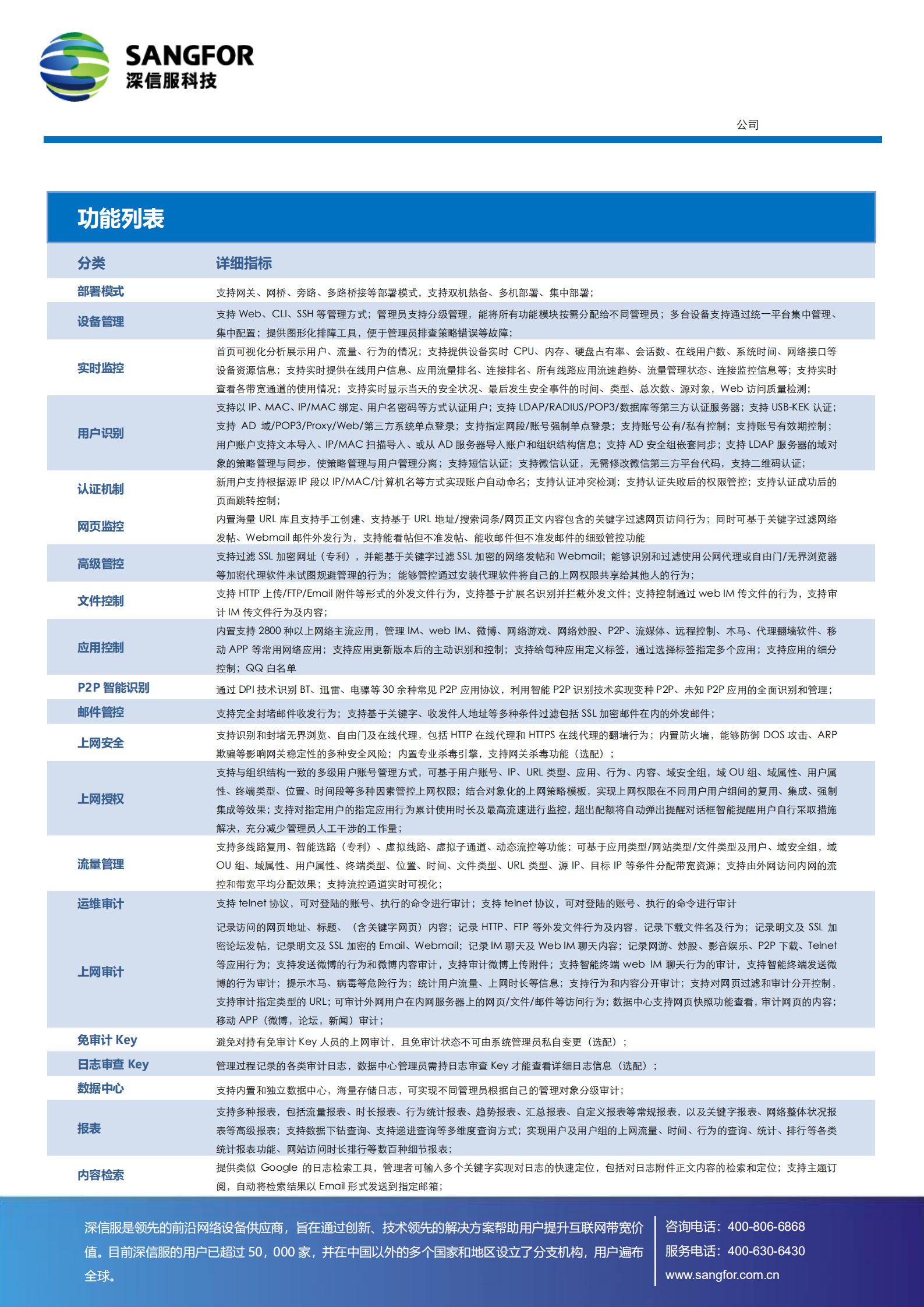 SANGFOR
深信服科技

公司

功能列表

| 分类 | 详细指标 |
|---|---|
| 部署模式 | 支持网关、网桥、旁路、多路桥接等部署模式，支持双机热备、多机部署、集中部署； |
| 设备管理 | 支持 Web、CLI、SSH 等管理方式；管理员支持分级管理，能将所有功能模块按需分配给不同管理员；多台设备支持通过统一平台集中管理、集中配置；提供图形化排障工具，便于管理员排查策略错误等故障； |
| 实时监控 | 首页可视化分析展示用户、流量、行为的情况；支持提供设备实时 CPU、内存、硬盘占有率、会话数、在线用户数、系统时间、网络接口等设备资源信息；支持实时提供在线用户信息、应用流量排名、连接排名、所有线路应用流速趋势、流量管理状态、连接监控信息等；支持实时查看各带宽通道的使用情况；支持实时显示当天的安全状况、最后发生安全事件的时间、类型、总次数、源对象，Web 访问质量检测； |
| 用户识别 | 支持以 IP、MAC、IP/MAC 绑定、用户名密码等方式认证用户；支持 LDAP/RADIUS/POP3/数据库等第三方认证服务器；支持 USB-KEK 认证；支持 AD 域/POP3/Proxy/Web/第三方系统单点登录；支持指定网段/账号强制单点登录；支持账号公有/私有控制；支持账号有效期控制；用户账户支持文本导入、IP/MAC 扫描导入、或从 AD 服务器导入账户和组织结构信息；支持 AD 安全组嵌套同步；支持 LDAP 服务器的域对象的策略管理与同步，使策略管理与用户管理分离；支持短信认证；支持微信认证，无需修改微信第三方平台代码，支持二维码认证； |
| 认证机制 | 新用户支持根据源 IP 段以 IP/MAC/计算机名等方式实现账户自动命名；支持认证冲突检测；支持认证失败后的权限管控；支持认证成功后的页面跳转控制； |
| 网页监控 | 内置海量 URL 库且支持手工创建、支持基于 URL 地址/搜索词条/网页正文内容包含的关键字过滤网页访问行为；同时可基于关键字过滤网络发帖、Webmail 邮件外发行为，支持能看帖但不准发帖、能收邮件但不准发邮件的细致管控功能 |
| 高级管控 | 支持过滤 SSL 加密网址（专利），并能基于关键字过滤 SSL 加密的网络发帖和 Webmail；能够识别和过滤使用公网代理或自由门/无界浏览器等加密代理软件来试图规避管理的行为；能够管控通过安装代理软件将自己的上网权限共享给其他人的行为； |
| 文件控制 | 支持 HTTP 上传/FTP/Email 附件等形式的外发文件行为，支持基于扩展名识别并拦截外发文件；支持控制通过 web IM 传文件的行为，支持审计 IM 传文件行为及内容； |
| 应用控制 | 内置支持 2800 种以上网络主流应用，管理 IM、web IM、微博、网络游戏、网络炒股、P2P、流媒体、远程控制、木马、代理翻墙软件、移动 APP 等常用网络应用；支持应用更新版本后的主动识别和控制；支持给每种应用定义标签，通过选择标签指定多个应用；支持应用的细分控制；QQ 白名单 |
| P2P 智能识别 | 通过 DPI 技术识别 BT、迅雷、电骡等 30 余种常见 P2P 应用协议，利用智能 P2P 识别技术实现变种 P2P、未知 P2P 应用的全面识别和管理； |
| 邮件管控 | 支持完全封堵邮件收发行为；支持基于关键字、收发件人地址等多种条件过滤包括 SSL 加密邮件在内的外发邮件； |
| 上网安全 | 支持识别和封堵无界浏览、自由门及在线代理，包括 HTTP 在线代理和 HTTPS 在线代理的翻墙行为；内置防火墙，能够防御 DOS 攻击、ARP 欺骗等影响网关稳定性的多种安全风险；内置专业杀毒引擎，支持网关杀毒功能（选配）； |
| 上网授权 | 支持与组织结构一致的多级用户账号管理方式，可基于用户账号、IP、URL 类型、应用、行为、内容、域安全组，域 OU 组、域属性、用户属性、终端类型、位置、时间段等多种因素管控上网权限；结合对象化的上网策略模板，实现上网权限在不同用户用户组间的复用、集成、强制集成等效果；支持对指定用户的指定应用行为累计使用时长及最高流速进行监控，超出配额将自动弹出提醒对话框智能提醒用户自行采取措施解决，充分减少管理员人工干涉的工作量； |
| 流量管理 | 支持多线路复用、智能选路（专利）、虚拟线路、虚拟子通道、动态流控等功能；可基于应用类型/网站类型/文件类型及用户、域安全组，域 OU 组、域属性、用户属性、终端类型、位置、时间、文件类型、URL 类型、源 IP、目标 IP 等条件分配带宽资源；支持由外网访问内网的流控和带宽平均分配效果；支持流控通道实时可视化； |
| 运维审计 | 支持 telnet 协议，可对登陆的账号、执行的命令进行审计；支持 telnet 协议，可对登陆的账号、执行的命令进行审计 |
| 上网审计 | 记录访问的网页地址、标题、（含关键字网页）内容；记录 HTTP、FTP 等外发文件行为及内容，记录下载文件名及行为；记录明文及 SSL 加密论坛发帖，记录明文及 SSL 加密的 Email、Webmail；记录 IM 聊天及 Web IM 聊天内容；记录网游、炒股、影音娱乐、P2P 下载、Telnet 等应用行为；支持发送微博的行为和微博内容审计，支持审计微博上传附件；支持智能终端 web IM 聊天行为的审计，支持智能终端发送微博的行为审计；提示木马、病毒等危险行为；统计用户流量、上网时长等信息；支持行为和内容分开审计；支持对网页过滤和审计分开控制，支持审计指定类型的 URL；可审计外网用户在内网服务器上的网页/文件/邮件等访问行为；数据中心支持网页快照功能查看，审计网页的内容；移动 APP（微博，论坛，新闻）审计； |
| 免审计 Key | 避免对持有免审计 Key 人员的上网审计，且免审计状态不可由系统管理员私自变更（选配）； |
| 日志审查 Key | 管理过程记录的各类审计日志，数据中心管理员需持日志审查 Key 才能查看详细日志信息（选配）； |
| 数据中心 | 支持内置和独立数据中心，海量存储日志，可实现不同管理员根据自己的管理对象分级审计； |
| 报表 | 支持多种报表，包括流量报表、时长报表、行为统计报表、趋势报表、汇总报表、自定义报表等常规报表，以及关键字报表、网络整体状况报表等高级报表；支持数据下钻查询、支持递进查询等多维度查询方式；实现用户及用户组的上网流量、时间、行为的查询、统计、排行等各类统计报表功能、网站访问时长排行等数百种细节报表； |
| 内容检索 | 提供类似 Google 的日志检索工具，管理者可输入多个关键字实现对日志的快速定位，包括对日志附件正文内容的检索和定位；支持主题订阅，自动将检索结果以 Email 形式发送到指定邮箱； |

深信服是领先的前沿网络设备供应商，旨在通过创新、技术领先的解决方案帮助用户提升互联网带宽价值。目前深信服的用户已超过 50，000 家，并在中国以外的多个国家和地区设立了分支机构，用户遍布全球。

咨询电话：400-806-6868
服务电话：400-630-6430
www.sangfor.com.cn